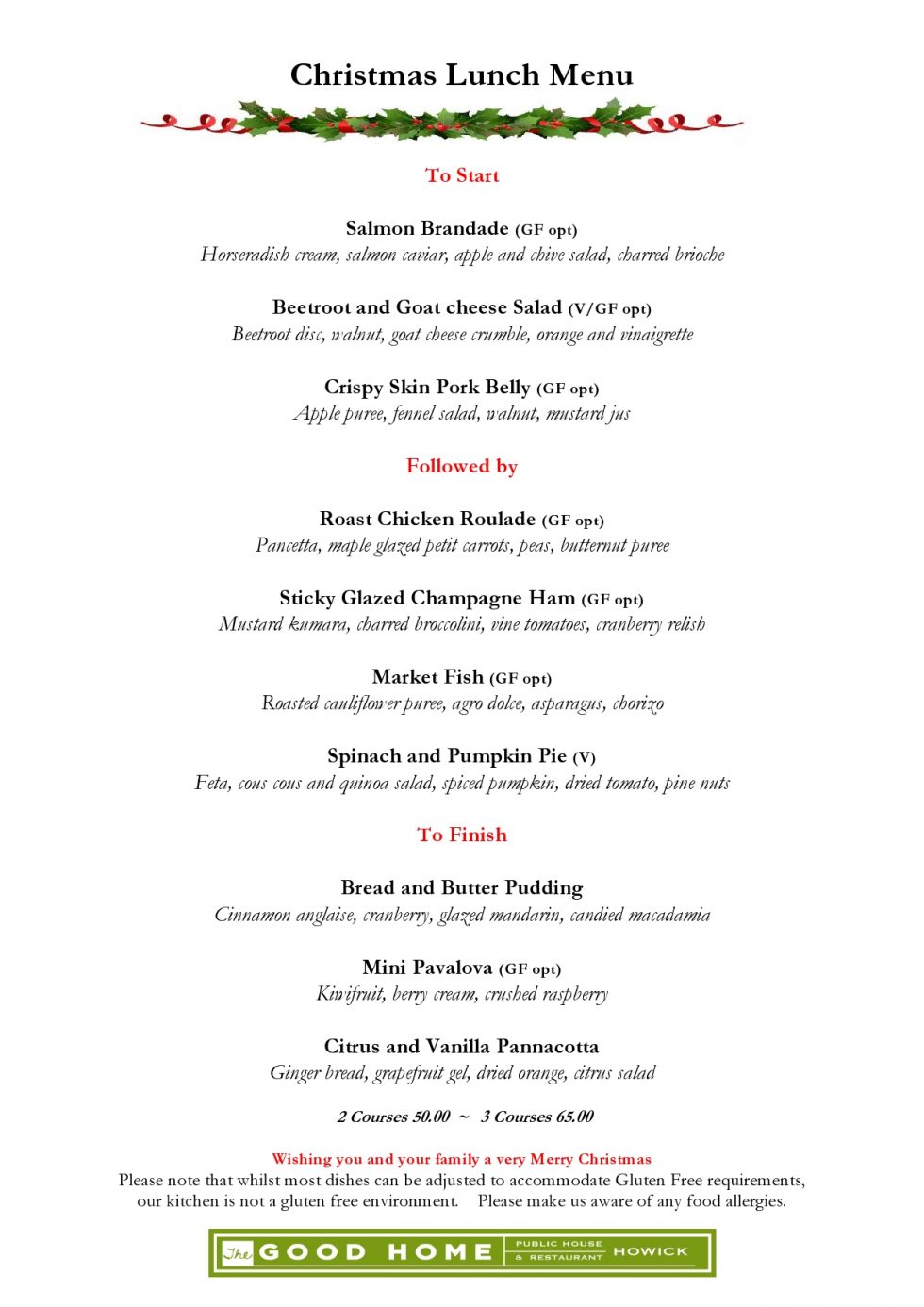 Christmas Lunch Menu

To Start

Salmon Brandade (GF opt)
Horseradish cream, salmon caviar, apple and chive salad, charred brioche

Beetroot and Goat cheese Salad (V/GF opt)
Beetroot disc, walnut, goat cheese crumble, orange and vinaigrette

Crispy Skin Pork Belly (GF opt)
Apple puree, fennel salad, walnut, mustard jus

Followed by

Roast Chicken Roulade (GF opt)
Pancetta, maple glazed petit carrots, peas, butternut puree

Sticky Glazed Champagne Ham (GF opt)
Mustard kumara, charred broccolini, vine tomatoes, cranberry relish

Market Fish (GF opt)
Roasted cauliflower puree, agro dolce, asparagus, chorizo

Spinach and Pumpkin Pie (V)
Feta, cous cous and quinoa salad, spiced pumpkin, dried tomato, pine nuts

To Finish

Bread and Butter Pudding
Cinnamon anglaise, cranberry, glazed mandarin, candied macadamia

Mini Pavalova (GF opt)
Kiwifruit, berry cream, crushed raspberry

Citrus and Vanilla Pannacotta
Ginger bread, grapefruit gel, dried orange, citrus salad

2 Courses 50.00 ~ 3 Courses 65.00

Wishing you and your family a very Merry Christmas
Please note that whilst most dishes can be adjusted to accommodate Gluten Free requirements, our kitchen is not a gluten free environment. Please make us aware of any food allergies.

The GOOD HOME PUBLIC HOUSE & RESTAURANT HOWICK